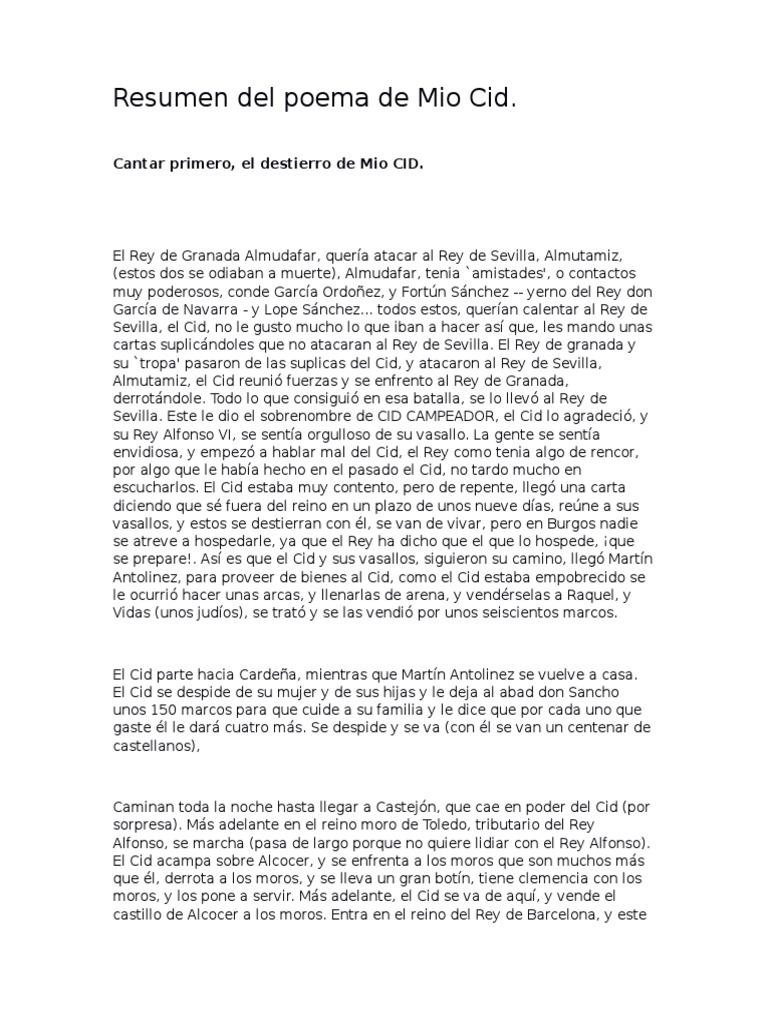 Resumen del poema de Mio Cid.

Cantar primero, el destierro de Mio CID.

El Rey de Granada Almudafar, quería atacar al Rey de Sevilla, Almutamiz, (estos dos se odiaban a muerte), Almudafar, tenia `amistades', o contactos muy poderosos, conde García Ordoñez, y Fortún Sánchez -- yerno del Rey don García de Navarra - y Lope Sánchez... todos estos, querían calentar al Rey de Sevilla, el Cid, no le gusto mucho lo que iban a hacer así que, les mando unas cartas suplicándoles que no atacaran al Rey de Sevilla. El Rey de granada y su `tropa' pasaron de las suplicas del Cid, y atacaron al Rey de Sevilla, Almutamiz, el Cid reunió fuerzas y se enfrento al Rey de Granada, derrotándole. Todo lo que consiguió en esa batalla, se lo llevó al Rey de Sevilla. Este le dio el sobrenombre de CID CAMPEADOR, el Cid lo agradeció, y su Rey Alfonso VI, se sentía orgulloso de su vasallo. La gente se sentía envidiosa, y empezó a hablar mal del Cid, el Rey como tenia algo de rencor, por algo que le había hecho en el pasado el Cid, no tardo mucho en escucharlos. El Cid estaba muy contento, pero de repente, llegó una carta diciendo que sé fuera del reino en un plazo de unos nueve días, reúne a sus vasallos, y estos se destierran con él, se van de vivar, pero en Burgos nadie se atreve a hospedarle, ya que el Rey ha dicho que el que lo hospede, ¡que se prepare!. Así es que el Cid y sus vasallos, siguieron su camino, llegó Martín Antolinez, para proveer de bienes al Cid, como el Cid estaba empobrecido se le ocurrió hacer unas arcas, y llenarlas de arena, y vendérselas a Raquel, y Vidas (unos judíos), se trató y se las vendió por unos seiscientos marcos.

El Cid parte hacia Cardeña, mientras que Martín Antolinez se vuelve a casa. El Cid se despide de su mujer y de sus hijas y le deja al abad don Sancho unos 150 marcos para que cuide a su familia y le dice que por cada uno que gaste él le dará cuatro más. Se despide y se va (con él se van un centenar de castellanos),

Caminan toda la noche hasta llegar a Castejón, que cae en poder del Cid (por sorpresa). Más adelante en el reino moro de Toledo, tributario del Rey Alfonso, se marcha (pasa de largo porque no quiere lidiar con el Rey Alfonso). El Cid acampa sobre Alcocer, y se enfrenta a los moros que son muchos más que él, derrota a los moros, y se lleva un gran botín, tiene clemencia con los moros, y los pone a servir. Más adelante, el Cid se va de aquí, y vende el castillo de Alcocer a los moros. Entra en el reino del Rey de Barcelona, y este